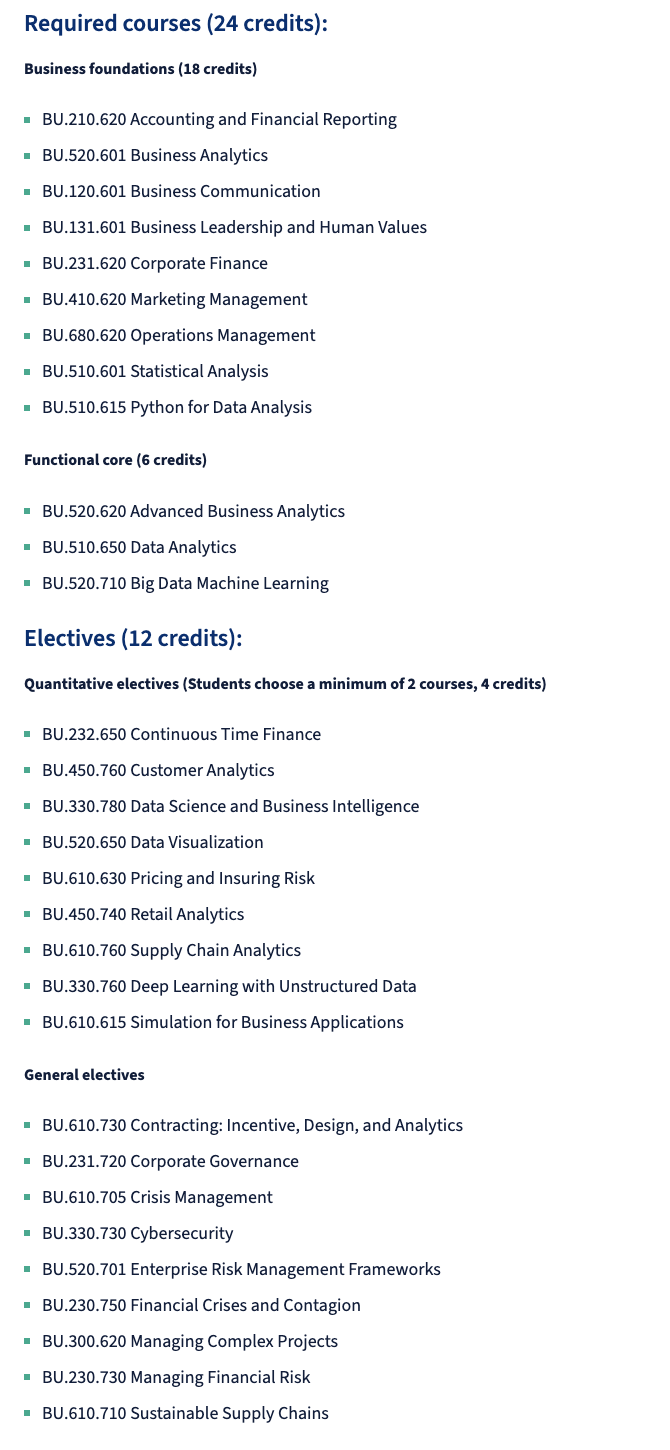 Required courses (24 credits):

Business foundations (18 credits)

- BU.210.620 Accounting and Financial Reporting
- BU.520.601 Business Analytics
- BU.120.601 Business Communication
- BU.131.601 Business Leadership and Human Values
- BU.231.620 Corporate Finance
- BU.410.620 Marketing Management
- BU.680.620 Operations Management
- BU.510.601 Statistical Analysis
- BU.510.615 Python for Data Analysis

Functional core (6 credits)

- BU.520.620 Advanced Business Analytics
- BU.510.650 Data Analytics
- BU.520.710 Big Data Machine Learning

Electives (12 credits):

Quantitative electives (Students choose a minimum of 2 courses, 4 credits)

- BU.232.650 Continuous Time Finance
- BU.450.760 Customer Analytics
- BU.330.780 Data Science and Business Intelligence
- BU.520.650 Data Visualization
- BU.610.630 Pricing and Insuring Risk
- BU.450.740 Retail Analytics
- BU.610.760 Supply Chain Analytics
- BU.330.760 Deep Learning with Unstructured Data
- BU.610.615 Simulation for Business Applications

General electives

- BU.610.730 Contracting: Incentive, Design, and Analytics
- BU.231.720 Corporate Governance
- BU.610.705 Crisis Management
- BU.330.730 Cybersecurity
- BU.520.701 Enterprise Risk Management Frameworks
- BU.230.750 Financial Crises and Contagion
- BU.300.620 Managing Complex Projects
- BU.230.730 Managing Financial Risk
- BU.610.710 Sustainable Supply Chains